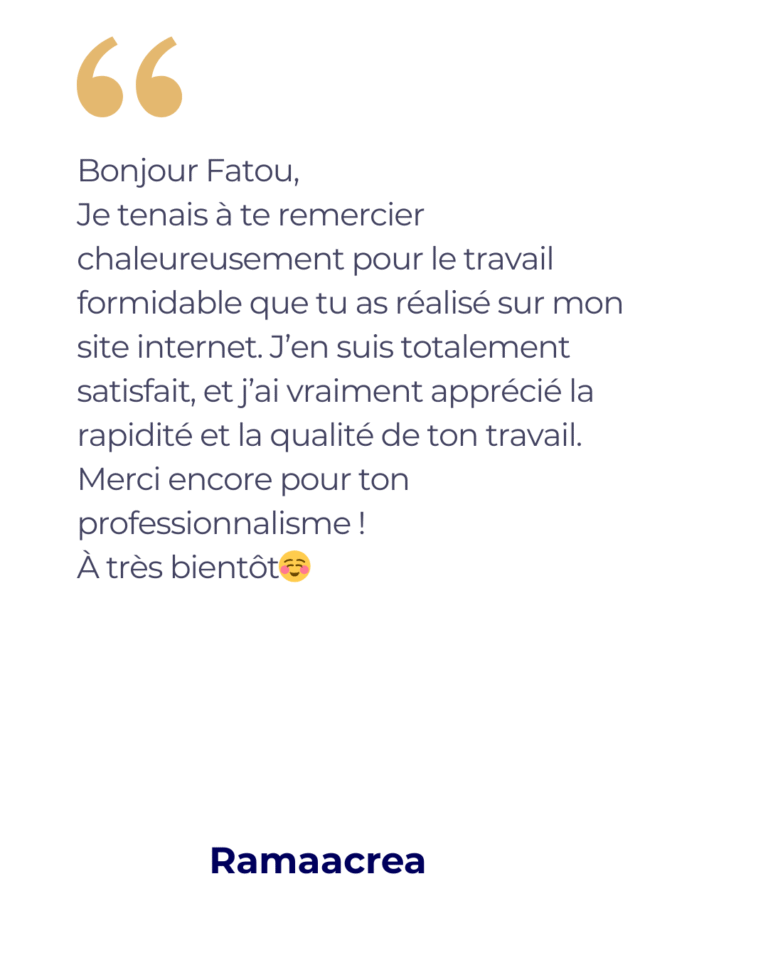 Bonjour Fatou,
Je tenais à te remercier chaleureusement pour le travail formidable que tu as réalisé sur mon site internet. J'en suis totalement satisfait, et j'ai vraiment apprécié la rapidité et la qualité de ton travail. Merci encore pour ton professionnalisme !
À très bientôt☺️

Ramaacrea